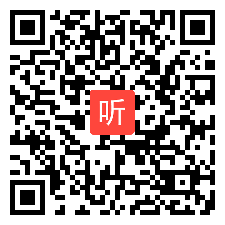 听